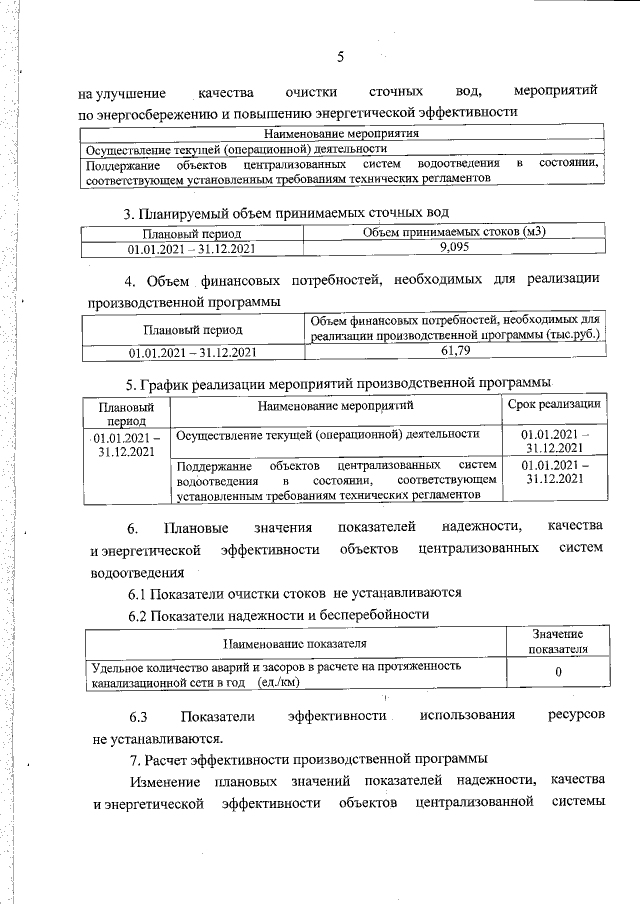 5

на улучшение качества очистки сточных вод, мероприятий по энергосбережению и повышению энергетической эффективности

| Наименование мероприятия |
|---|
| Осуществление текущей (операционной) деятельности |
| Поддержание объектов централизованных систем водоотведения в состоянии, соответствующем установленным требованиям технических регламентов |

3. Планируемый объем принимаемых сточных вод

| Плановый период | Объем принимаемых стоков (м3) |
|---|---|
| 01.01.2021 – 31.12.2021 | 9,095 |

4. Объем финансовых потребностей, необходимых для реализации производственной программы

| Плановый период | Объем финансовых потребностей, необходимых для реализации производственной программы (тыс.руб.) |
|---|---|
| 01.01.2021 – 31.12.2021 | 61,79 |

5. График реализации мероприятий производственной программы

| Плановый период | Наименование мероприятий | Срок реализации |
|---|---|---|
| 01.01.2021 – 31.12.2021 | Осуществление текущей (операционной) деятельности | 01.01.2021 – 31.12.2021 |
| | Поддержание объектов централизованных систем водоотведения в состоянии, соответствующем установленным требованиям технических регламентов | 01.01.2021 – 31.12.2021 |

6. Плановые значения показателей надежности, качества и энергетической эффективности объектов централизованных систем водоотведения

6.1 Показатели очистки стоков не устанавливаются

6.2 Показатели надежности и бесперебойности

| Наименование показателя | Значение показателя |
|---|---|
| Удельное количество аварий и засоров в расчете на протяженность канализационной сети в год (ед./км) | 0 |

6.3 Показатели эффективности использования ресурсов не устанавливаются.

7. Расчет эффективности производственной программы

Изменение плановых значений показателей надежности, качества и энергетической эффективности объектов централизованной системы